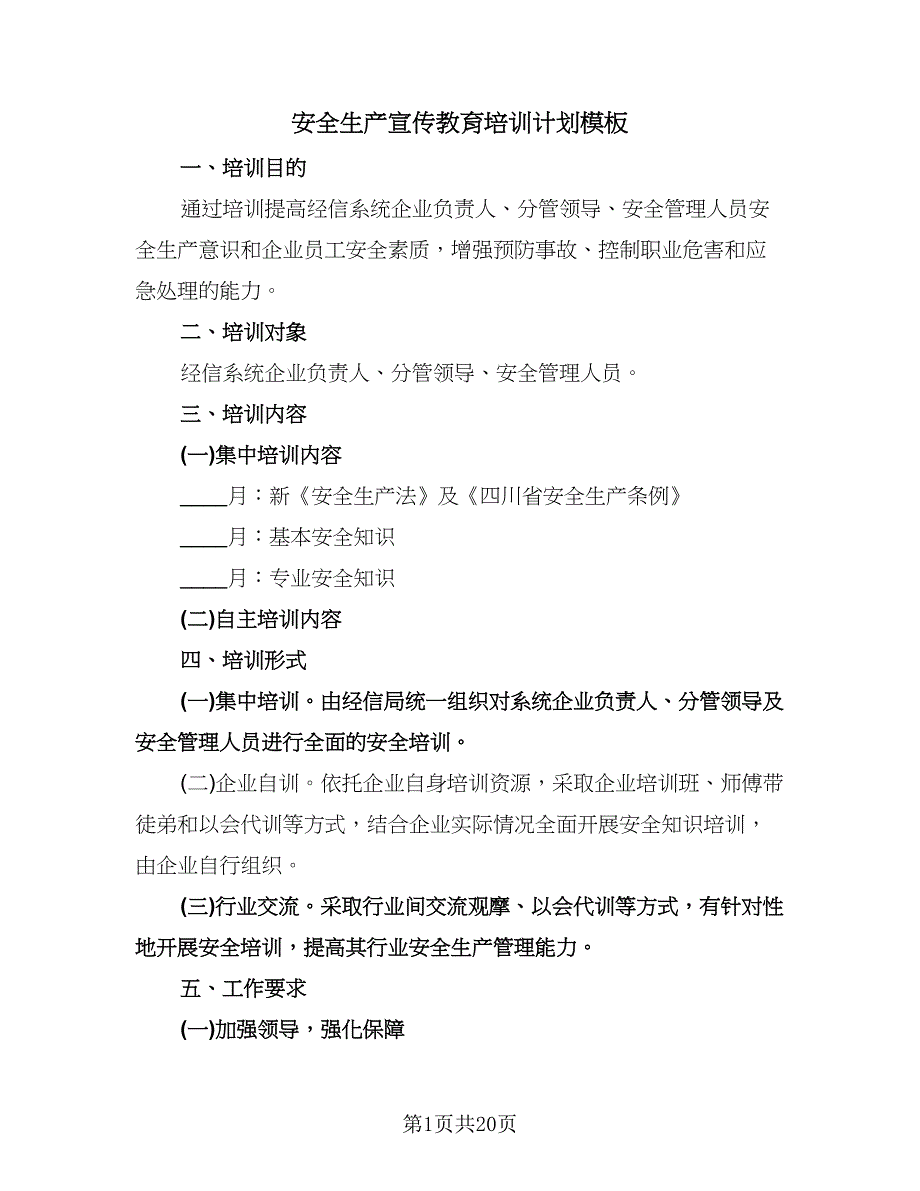 安全生产宣传教育培训计划模板

一、培训目的

通过培训提高经信系统企业负责人、分管领导、安全管理人员安全生产意识和企业员工安全素质，增强预防事故、控制职业危害和应急处理的能力。

二、培训对象

经信系统企业负责人、分管领导、安全管理人员。

三、培训内容

(一)集中培训内容

____月：新《安全生产法》及《四川省安全生产条例》

____月：基本安全知识

____月：专业安全知识

(二)自主培训内容

四、培训形式

(一)集中培训。由经信局统一组织对系统企业负责人、分管领导及安全管理人员进行全面的安全培训。

(二)企业自训。依托企业自身培训资源，采取企业培训班、师傅带徒弟和以会代训等方式，结合企业实际情况全面开展安全知识培训，由企业自行组织。

(三)行业交流。采取行业间交流观摩、以会代训等方式，有针对性地开展安全培训，提高其行业安全生产管理能力。

五、工作要求

(一)加强领导，强化保障

第1页共20页